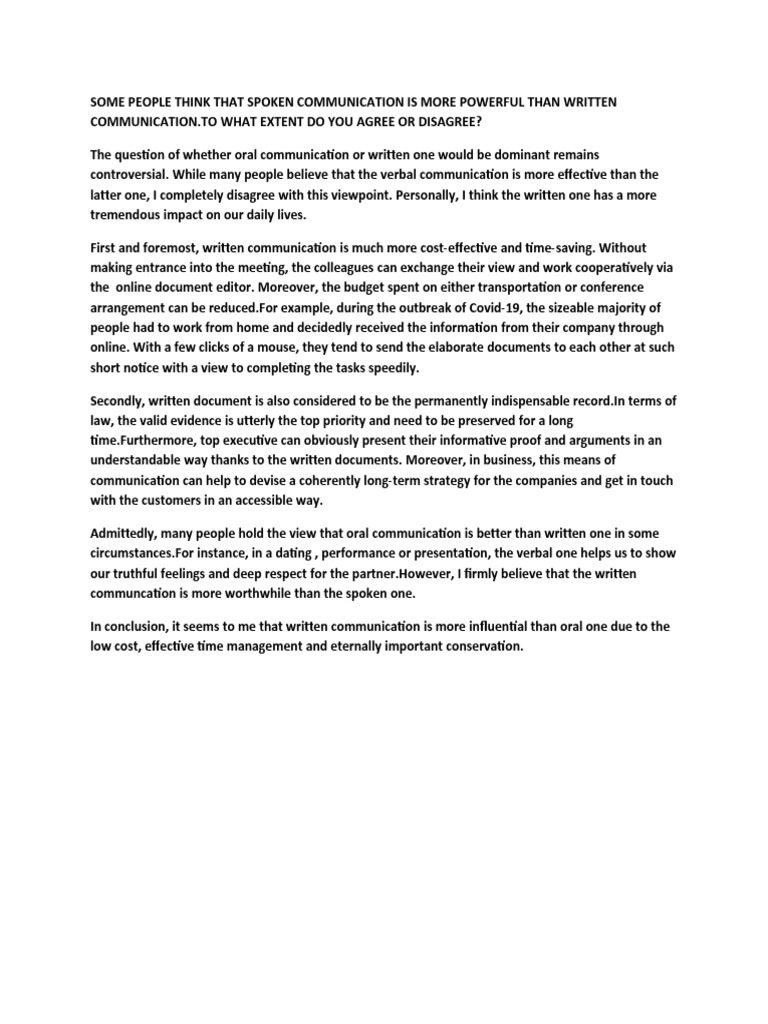 SOME PEOPLE THINK THAT SPOKEN COMMUNICATION IS MORE POWERFUL THAN WRITTEN COMMUNICATION.TO WHAT EXTENT DO YOU AGREE OR DISAGREE?

The question of whether oral communication or written one would be dominant remains controversial. While many people believe that the verbal communication is more effective than the latter one, I completely disagree with this viewpoint. Personally, I think the written one has a more tremendous impact on our daily lives.

First and foremost, written communication is much more cost-effective and time-saving. Without making entrance into the meeting, the colleagues can exchange their view and work cooperatively via the online document editor. Moreover, the budget spent on either transportation or conference arrangement can be reduced.For example, during the outbreak of Covid-19, the sizeable majority of people had to work from home and decidedly received the information from their company through online. With a few clicks of a mouse, they tend to send the elaborate documents to each other at such short notice with a view to completing the tasks speedily.

Secondly, written document is also considered to be the permanently indispensable record.In terms of law, the valid evidence is utterly the top priority and need to be preserved for a long time.Furthermore, top executive can obviously present their informative proof and arguments in an understandable way thanks to the written documents. Moreover, in business, this means of communication can help to devise a coherently long-term strategy for the companies and get in touch with the customers in an accessible way.

Admittedly, many people hold the view that oral communication is better than written one in some circumstances.For instance, in a dating , performance or presentation, the verbal one helps us to show our truthful feelings and deep respect for the partner.However, I firmly believe that the written communcation is more worthwhile than the spoken one.

In conclusion, it seems to me that written communication is more influential than oral one due to the low cost, effective time management and eternally important conservation.